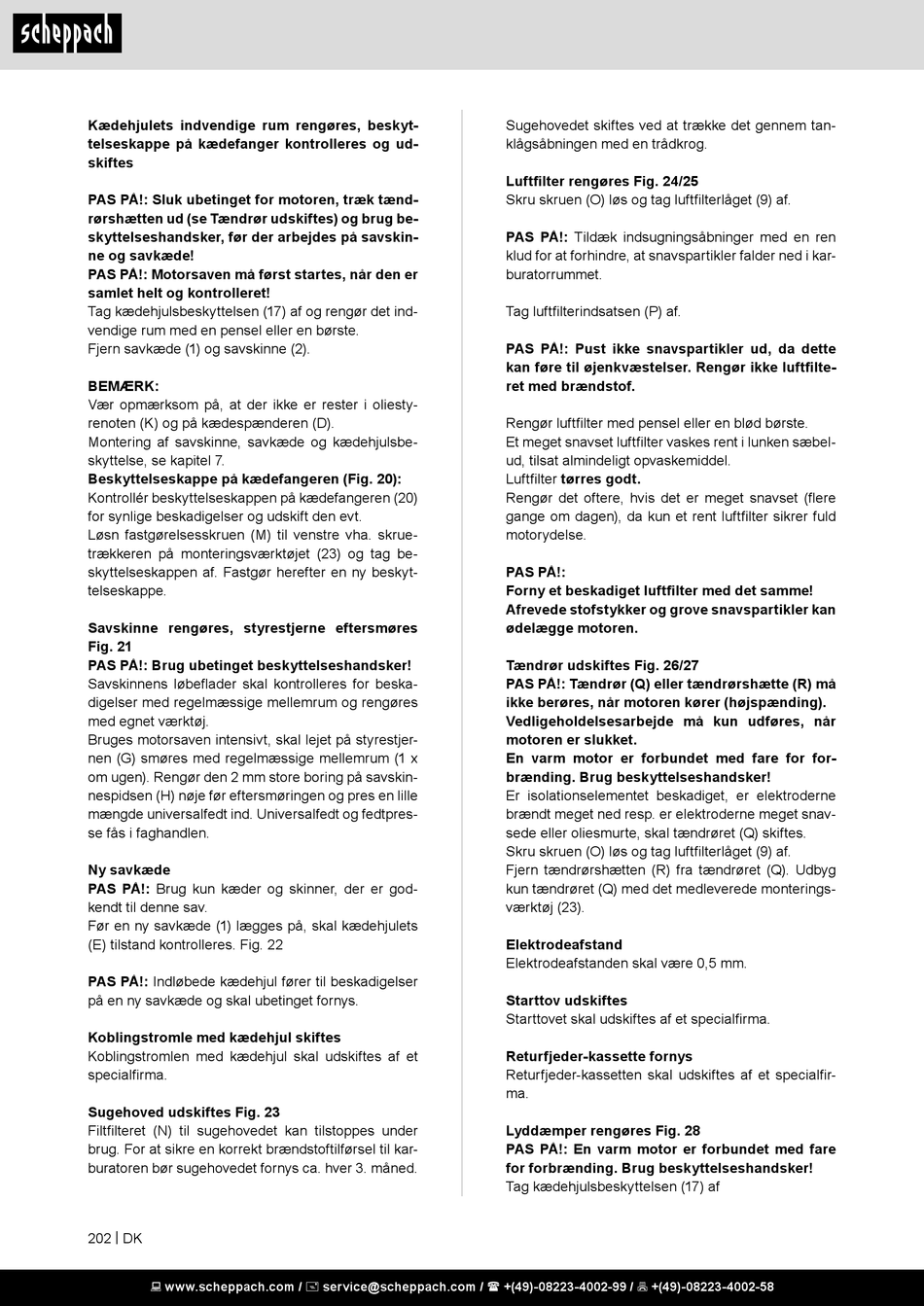 scheppach

Kædehjulets indvendige rum rengøres, beskyttelseskappe på kædefanger kontrolleres og udskiftes

PAS PÅ!: Sluk ubetinget for motoren, træk tændrørshætten ud (se Tændrør udskiftes) og brug beskyttelseshandsker, før der arbejdes på savskinne og savkæde!
PAS PÅ!: Motorsaven må først startes, når den er samlet helt og kontrolleret!
Tag kædehjulsbeskyttelsen (17) af og rengør det indvendige rum med en pensel eller en børste.
Fjern savkæde (1) og savskinne (2).

BEMÆRK:
Vær opmærksom på, at der ikke er rester i oliestyrenoten (K) og på kædespænderen (D).
Montering af savskinne, savkæde og kædehjulsbeskyttelse, se kapitel 7.
Beskyttelseskappe på kædefangeren (Fig. 20):
Kontrollér beskyttelseskappen på kædefangeren (20) for synlige beskadigelser og udskift den evt.
Løsn fastgørelsesskruen (M) til venstre vha. skruetrækkeren på monteringsværktøjet (23) og tag beskyttelseskappen af. Fastgør herefter en ny beskyttelseskappe.

Savskinne rengøres, styrestjerne eftersmøres Fig. 21
PAS PÅ!: Brug ubetinget beskyttelseshandsker!
Savskinnens løbeflader skal kontrolleres for beskadigelser med regelmæssige mellemrum og rengøres med egnet værktøj.
Bruges motorsaven intensivt, skal lejet på styrestjernen (G) smøres med regelmæssige mellemrum (1 x om ugen). Rengør den 2 mm store boring på savskinnespidsen (H) nøje før eftersmøringen og pres en lille mængde universalfedt ind. Universalfedt og fedtpresse fås i faghandlen.

Ny savkæde
PAS PÅ!: Brug kun kæder og skinner, der er godkendt til denne sav.
Før en ny savkæde (1) lægges på, skal kædehjulets (E) tilstand kontrolleres. Fig. 22

PAS PÅ!: Indløbede kædehjul fører til beskadigelser på en ny savkæde og skal ubetinget fornys.

Koblingstromle med kædehjul skiftes
Koblingstromlen med kædehjul skal udskiftes af et specialfirma.

Sugehoved udskiftes Fig. 23
Filtfilteret (N) til sugehovedet kan tilstoppes under brug. For at sikre en korrekt brændstoftilførsel til karburatoren bør sugehovedet fornys ca. hver 3. måned.

Sugehovedet skiftes ved at trække det gennem tanklågsåbningen med en trådkrog.

Luftfilter rengøres Fig. 24/25
Skru skruen (O) løs og tag luftfilterlåget (9) af.

PAS PÅ!: Tildæk indsugningsåbninger med en ren klud for at forhindre, at snavspartikler falder ned i karburatorrummet.

Tag luftfilterindsatsen (P) af.

PAS PÅ!: Pust ikke snavspartikler ud, da dette kan føre til øjenkvæstelser. Rengør ikke luftfilteret med brændstof.

Rengør luftfilter med pensel eller en blød børste.
Et meget snavset luftfilter vaskes rent i lunken sæbelud, tilsat almindeligt opvaskemiddel.
Luftfilter tørres godt.
Rengør det oftere, hvis det er meget snavset (flere gange om dagen), da kun et rent luftfilter sikrer fuld motorydelse.

PAS PÅ!:
Forny et beskadiget luftfilter med det samme!
Afrevede stofstykker og grove snavspartikler kan ødelægge motoren.

Tændrør udskiftes Fig. 26/27
PAS PÅ!: Tændrør (Q) eller tændrørshætte (R) må ikke berøres, når motoren kører (højspænding).
Vedligeholdelsesarbejde må kun udføres, når motoren er slukket.
En varm motor er forbundet med fare for forbrænding. Brug beskyttelseshandsker!
Er isolationselementet beskadiget, er elektroderne brændt meget ned resp. er elektroderne meget snavsede eller oliesmurte, skal tændrøret (Q) skiftes.
Skru skruen (O) løs og tag luftfilterlåget (9) af.
Fjern tændrørshætten (R) fra tændrøret (Q). Udbyg kun tændrøret (Q) med det medleverede monteringsværktøj (23).

Elektrodeafstand
Elektrodeafstanden skal være 0,5 mm.

Starttov udskiftes
Starttovet skal udskiftes af et specialfirma.

Returfjeder-kassette fornys
Returfjeder-kassetten skal udskiftes af et specialfirma.

Lyddæmper rengøres Fig. 28
PAS PÅ!: En varm motor er forbundet med fare for forbrænding. Brug beskyttelseshandsker!
Tag kædehjulsbeskyttelsen (17) af

202 | DK

www.scheppach.com / service@scheppach.com / +(49)-08223-4002-99 / +(49)-08223-4002-58